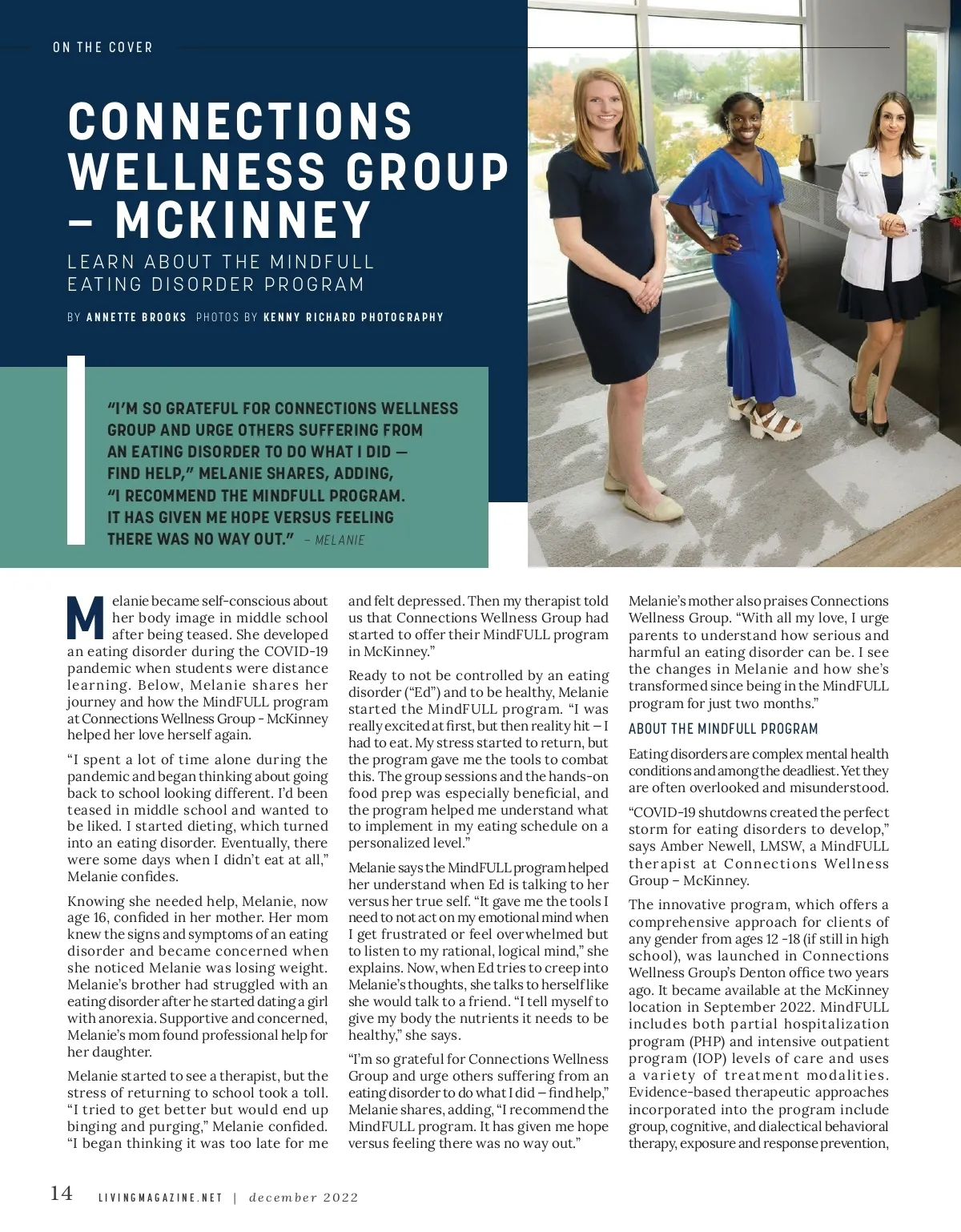 ON THE COVER

CONNECTIONS WELLNESS GROUP – MCKINNEY

LEARN ABOUT THE MINDFULL EATING DISORDER PROGRAM

BY ANNETTE BROOKS PHOTOS BY KENNY RICHARD PHOTOGRAPHY

"I'M SO GRATEFUL FOR CONNECTIONS WELLNESS GROUP AND URGE OTHERS SUFFERING FROM AN EATING DISORDER TO DO WHAT I DID — FIND HELP," MELANIE SHARES, ADDING, "I RECOMMEND THE MINDFULL PROGRAM. IT HAS GIVEN ME HOPE VERSUS FEELING THERE WAS NO WAY OUT." – MELANIE

Melanie became self-conscious about her body image in middle school after being teased. She developed an eating disorder during the COVID-19 pandemic when students were distance learning. Below, Melanie shares her journey and how the MindFULL program at Connections Wellness Group - McKinney helped her love herself again.

"I spent a lot of time alone during the pandemic and began thinking about going back to school looking different. I'd been teased in middle school and wanted to be liked. I started dieting, which turned into an eating disorder. Eventually, there were some days when I didn't eat at all," Melanie confides.

Knowing she needed help, Melanie, now age 16, confided in her mother. Her mom knew the signs and symptoms of an eating disorder and became concerned when she noticed Melanie was losing weight. Melanie's brother had struggled with an eating disorder after he started dating a girl with anorexia. Supportive and concerned, Melanie's mom found professional help for her daughter.

Melanie started to see a therapist, but the stress of returning to school took a toll. "I tried to get better but would end up binging and purging," Melanie confided. "I began thinking it was too late for me and felt depressed. Then my therapist told us that Connections Wellness Group had started to offer their MindFULL program in McKinney."

Ready to not be controlled by an eating disorder ("Ed") and to be healthy, Melanie started the MindFULL program. "I was really excited at first, but then reality hit – I had to eat. My stress started to return, but the program gave me the tools to combat this. The group sessions and the hands-on food prep was especially beneficial, and the program helped me understand what to implement in my eating schedule on a personalized level."

Melanie says the MindFULL program helped her understand when Ed is talking to her versus her true self. "It gave me the tools I need to not act on my emotional mind when I get frustrated or feel overwhelmed but to listen to my rational, logical mind," she explains. Now, when Ed tries to creep into Melanie's thoughts, she talks to herself like she would talk to a friend. "I tell myself to give my body the nutrients it needs to be healthy," she says.

"I'm so grateful for Connections Wellness Group and urge others suffering from an eating disorder to do what I did – find help," Melanie shares, adding, "I recommend the MindFULL program. It has given me hope versus feeling there was no way out."

Melanie's mother also praises Connections Wellness Group. "With all my love, I urge parents to understand how serious and harmful an eating disorder can be. I see the changes in Melanie and how she's transformed since being in the MindFULL program for just two months."

ABOUT THE MINDFULL PROGRAM

Eating disorders are complex mental health conditions and among the deadliest. Yet they are often overlooked and misunderstood.

"COVID-19 shutdowns created the perfect storm for eating disorders to develop," says Amber Newell, LMSW, a MindFULL therapist at Connections Wellness Group – McKinney.

The innovative program, which offers a comprehensive approach for clients of any gender from ages 12 -18 (if still in high school), was launched in Connections Wellness Group's Denton office two years ago. It became available at the McKinney location in September 2022. MindFULL includes both partial hospitalization program (PHP) and intensive outpatient program (IOP) levels of care and uses a variety of treatment modalities. Evidence-based therapeutic approaches incorporated into the program include group, cognitive, and dialectical behavioral therapy, exposure and response prevention,

14 LIVINGMAGAZINE.NET | december 2022